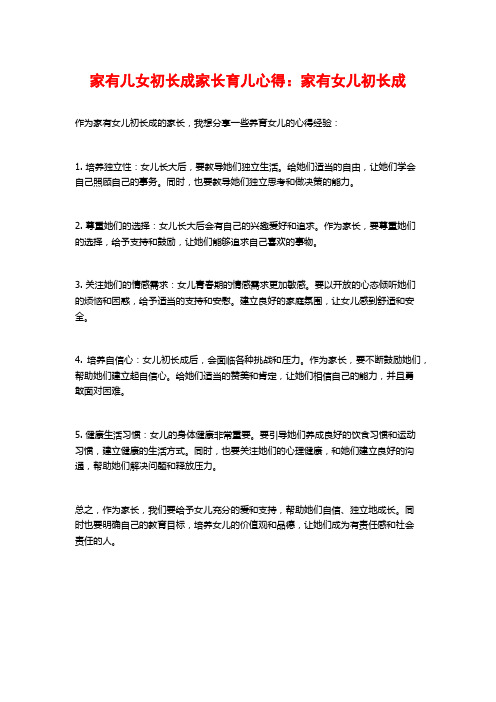 家有儿女初长成家长育儿心得：家有女儿初长成

作为家有女儿初长成的家长，我想分享一些养育女儿的心得经验：

1. 培养独立性：女儿长大后，要教导她们独立生活。给她们适当的自由，让她们学会自己照顾自己的事务。同时，也要教导她们独立思考和做决策的能力。

2. 尊重她们的选择：女儿长大后会有自己的兴趣爱好和追求。作为家长，要尊重她们的选择，给予支持和鼓励，让她们能够追求自己喜欢的事物。

3. 关注她们的情感需求：女儿青春期的情感需求更加敏感。要以开放的心态倾听她们的烦恼和困惑，给予适当的支持和安慰。建立良好的家庭氛围，让女儿感到舒适和安全。

4. 培养自信心：女儿初长成后，会面临各种挑战和压力。作为家长，要不断鼓励她们，帮助她们建立起自信心。给她们适当的赞美和肯定，让她们相信自己的能力，并且勇敢面对困难。

5. 健康生活习惯：女儿的身体健康非常重要。要引导她们养成良好的饮食习惯和运动习惯，建立健康的生活方式。同时，也要关注她们的心理健康，和她们建立良好的沟通，帮助她们解决问题和释放压力。

总之，作为家长，我们要给予女儿充分的爱和支持，帮助她们自信、独立地成长。同时也要明确自己的教育目标，培养女儿的价值观和品德，让她们成为有责任感和社会责任的人。